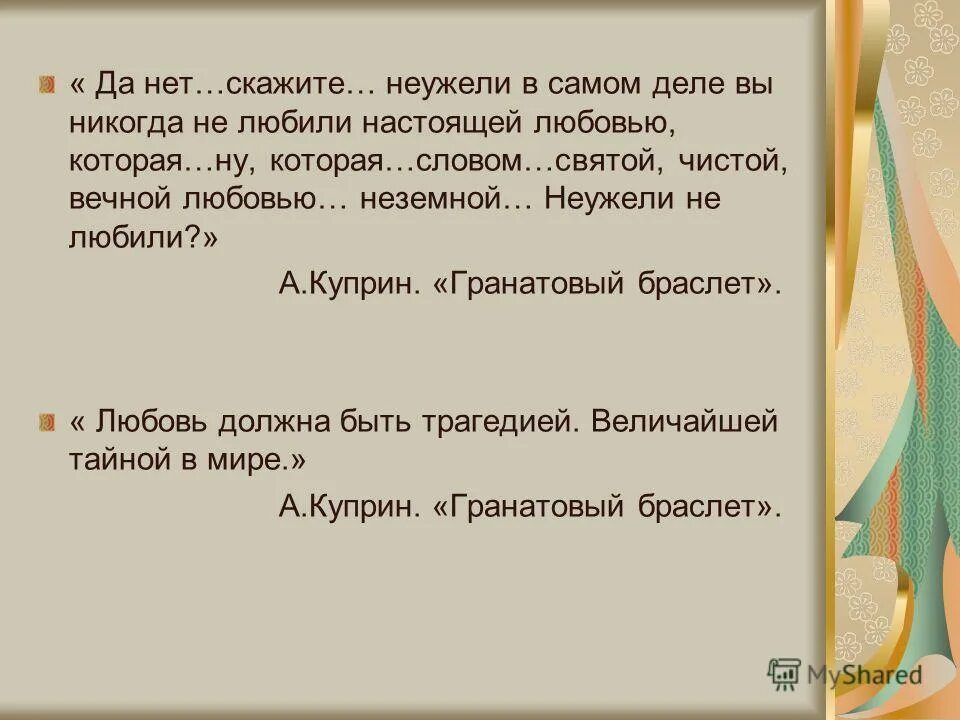 « Да нет…скажите… неужели в самом деле вы никогда не любили настоящей любовью, которая…ну, которая…словом…святой, чистой, вечной любовью… неземной… Неужели не любили?»

А.Куприн. «Гранатовый браслет».

« Любовь должна быть трагедией. Величайшей тайной в мире.»

А.Куприн. «Гранатовый браслет».

MyShared